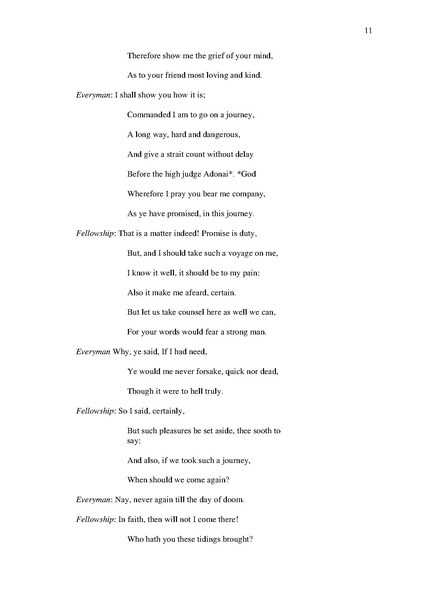 11

Therefore show me the grief of your mind,

As to your friend most loving and kind.

Everyman: I shall show you how it is;

Commanded I am to go on a journey,

A long way, hard and dangerous,

And give a strait count without delay

Before the high judge Adonai*. *God

Wherefore I pray you bear me company,

As ye have promised, in this journey.

Fellowship: That is a matter indeed! Promise is duty,

But, and I should take such a voyage on me,

I know it well, it should be to my pain:

Also it make me afeard, certain.

But let us take counsel here as well we can,

For your words would fear a strong man.

Everyman Why, ye said, If I had need,

Ye would me never forsake, quick nor dead,

Though it were to hell truly.

Fellowship: So I said, certainly,

But such pleasures be set aside, thee sooth to say:

And also, if we took such a journey,

When should we come again?

Everyman: Nay, never again till the day of doom.

Fellowship: In faith, then will not I come there!

Who hath you these tidings brought?